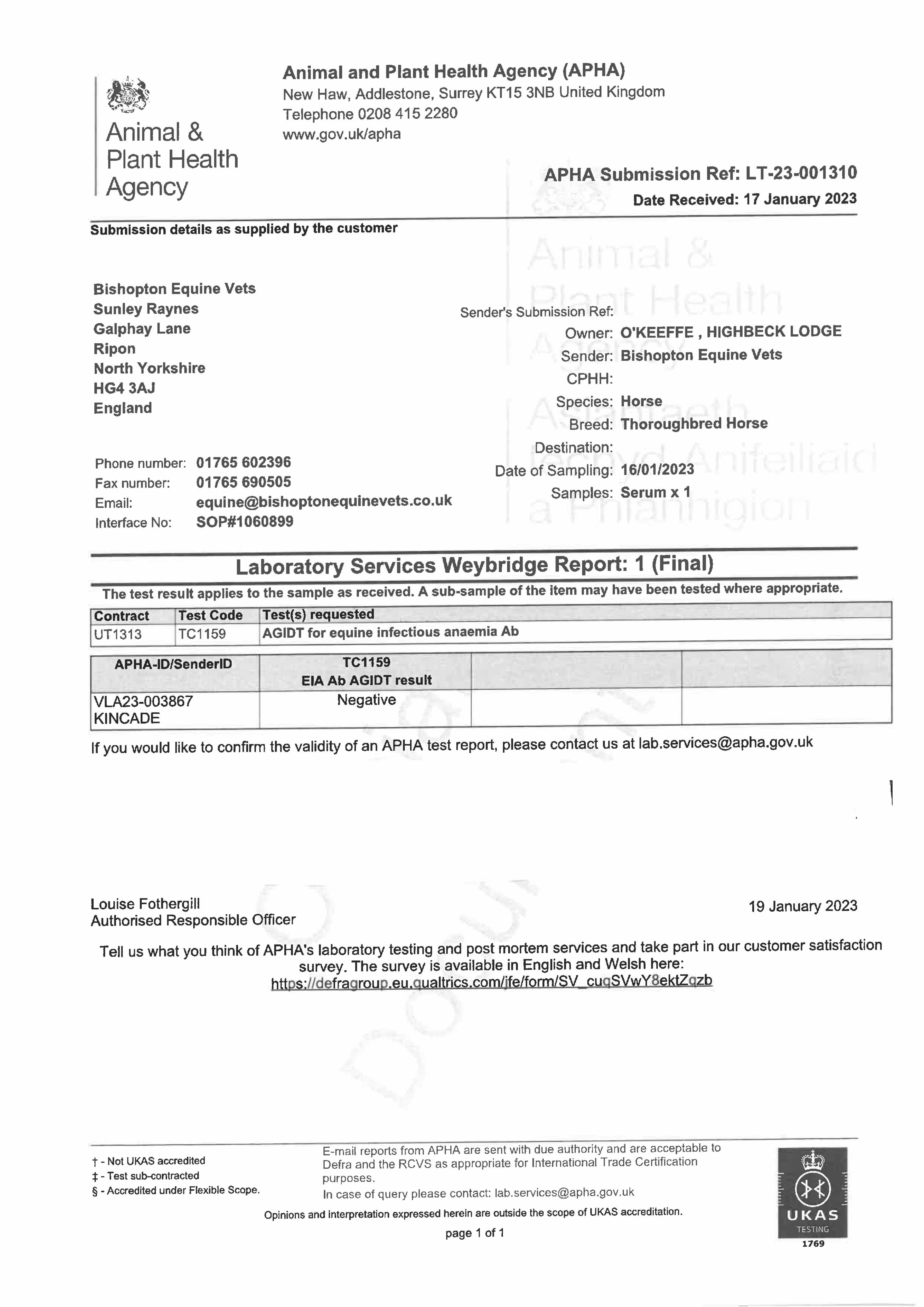 Animal & Plant Health Agency

Animal and Plant Health Agency (APHA)
New Haw, Addlestone, Surrey KT15 3NB United Kingdom
Telephone 0208 415 2280
www.gov.uk/apha

APHA Submission Ref: LT-23-001310
Date Received: 17 January 2023

Submission details as supplied by the customer

Bishopton Equine Vets
Sunley Raynes
Galphay Lane
Ripon
North Yorkshire
HG4 3AJ
England

Phone number: 01765 602396
Fax number: 01765 690505
Email: equine@bishoptonequinevets.co.uk
Interface No: SOP#1060899

Sender's Submission Ref:
Owner: O'KEEFFE , HIGHBECK LODGE
Sender: Bishopton Equine Vets
CPHH:
Species: Horse
Breed: Thoroughbred Horse
Destination:
Date of Sampling: 16/01/2023
Samples: Serum x 1

Animal & Plant Health Agency
Asiantaeth Iechyd Anifeiliaid a Phlanhigion

Laboratory Services Weybridge Report: 1 (Final)

The test result applies to the sample as received. A sub-sample of the item may have been tested where appropriate.

| Contract | Test Code | Test(s) requested |
|---|---|---|
| UT1313 | TC1159 | AGIDT for equine infectious anaemia Ab |

| APHA-ID/SenderID | TC1159 EIA Ab AGIDT result | | |
|---|---|---|---|
| VLA23-003867 KINCADE | Negative | | |

If you would like to confirm the validity of an APHA test report, please contact us at lab.services@apha.gov.uk

Louise Fothergill
Authorised Responsible Officer

19 January 2023

Tell us what you think of APHA's laboratory testing and post mortem services and take part in our customer satisfaction survey. The survey is available in English and Welsh here:
https://defragroup.eu.qualtrics.com/jfe/form/SV_cuqSVwY8ektZqzb

† - Not UKAS accredited
‡ - Test sub-contracted
§ - Accredited under Flexible Scope.

E-mail reports from APHA are sent with due authority and are acceptable to Defra and the RCVS as appropriate for International Trade Certification purposes.
In case of query please contact: lab.services@apha.gov.uk

Opinions and interpretation expressed herein are outside the scope of UKAS accreditation.

page 1 of 1

UKAS TESTING 1769